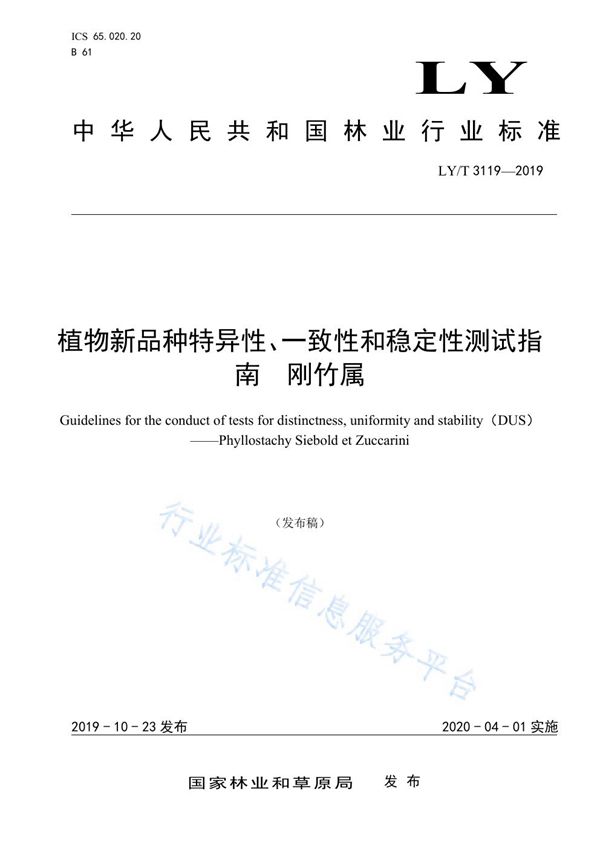 ICS 65.020.20
B 61

LY

中华人民共和国林业行业标准

LY/T 3119—2019

植物新品种特异性、一致性和稳定性测试指南　刚竹属

Guidelines for the conduct of tests for distinctness, uniformity and stability（DUS）——Phyllostachy Siebold et Zuccarini

（发布稿）

行业标准信息服务平台

2019 - 10 - 23 发布　　2020 - 04 - 01 实施

国家林业和草原局　发布